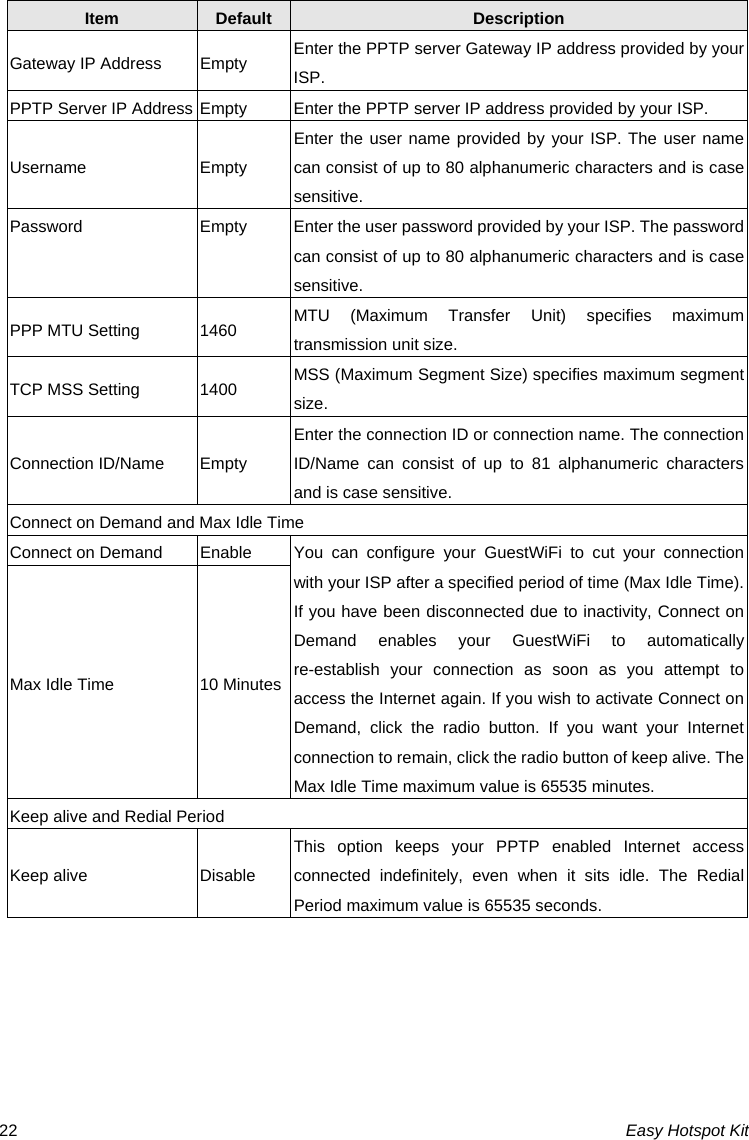 | Item | Default | Description |
|---|---|---|
| Gateway IP Address | Empty | Enter the PPTP server Gateway IP address provided by your ISP. |
| PPTP Server IP Address | Empty | Enter the PPTP server IP address provided by your ISP. |
| Username | Empty | Enter the user name provided by your ISP. The user name can consist of up to 80 alphanumeric characters and is case sensitive. |
| Password | Empty | Enter the user password provided by your ISP. The password can consist of up to 80 alphanumeric characters and is case sensitive. |
| PPP MTU Setting | 1460 | MTU (Maximum Transfer Unit) specifies maximum transmission unit size. |
| TCP MSS Setting | 1400 | MSS (Maximum Segment Size) specifies maximum segment size. |
| Connection ID/Name | Empty | Enter the connection ID or connection name. The connection ID/Name can consist of up to 81 alphanumeric characters and is case sensitive. |
| Connect on Demand and Max Idle Time | | |
| Connect on Demand | Enable | You can configure your GuestWiFi to cut your connection with your ISP after a specified period of time (Max Idle Time). If you have been disconnected due to inactivity, Connect on Demand enables your GuestWiFi to automatically re-establish your connection as soon as you attempt to access the Internet again. If you wish to activate Connect on Demand, click the radio button. If you want your Internet connection to remain, click the radio button of keep alive. The Max Idle Time maximum value is 65535 minutes. |
| Max Idle Time | 10 Minutes | |
| Keep alive and Redial Period | | |
| Keep alive | Disable | This option keeps your PPTP enabled Internet access connected indefinitely, even when it sits idle. The Redial Period maximum value is 65535 seconds. |

22 Easy Hotspot Kit